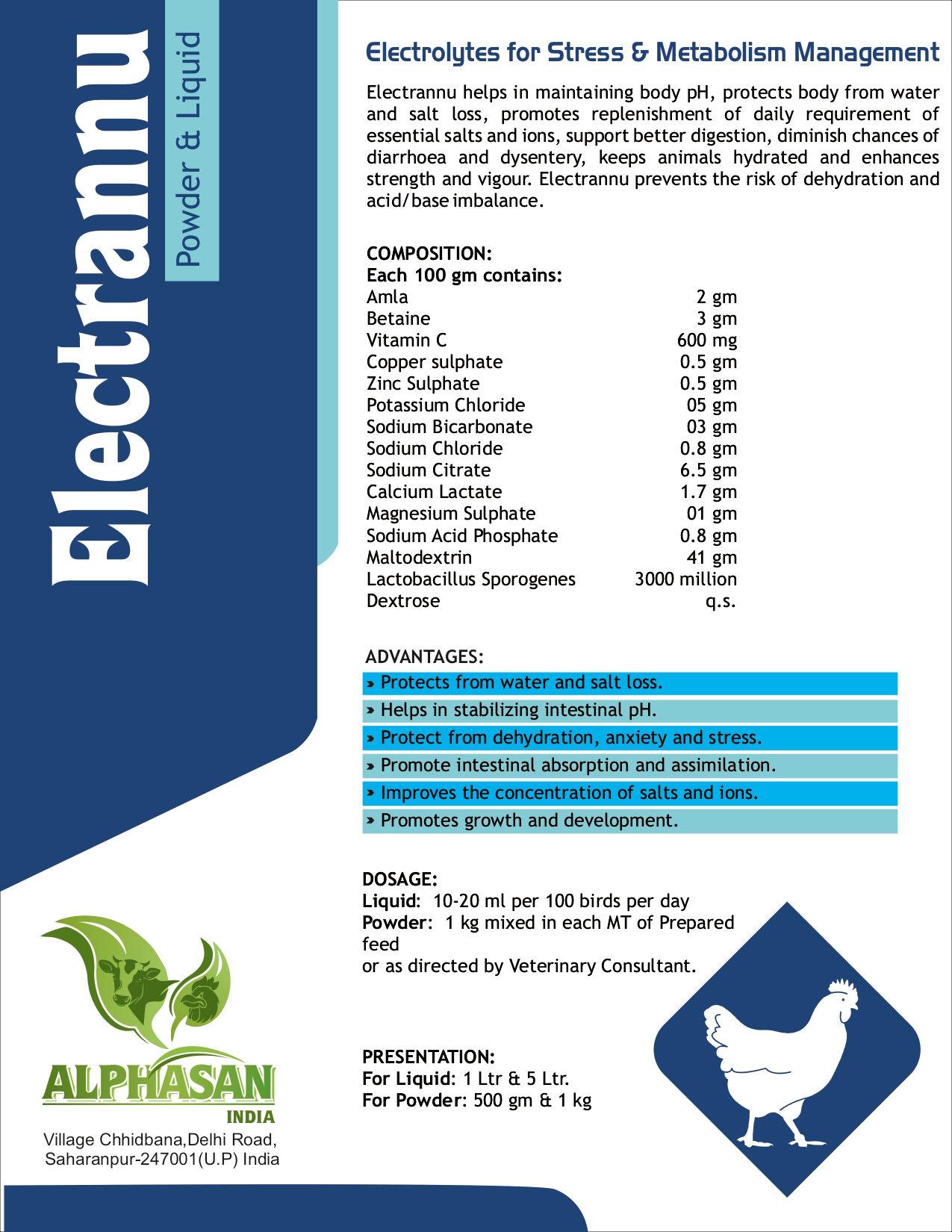 Electrannu

Powder & Liquid

Electrolytes for Stress & Metabolism Management

Electrannu helps in maintaining body pH, protects body from water and salt loss, promotes replenishment of daily requirement of essential salts and ions, support better digestion, diminish chances of diarrhoea and dysentery, keeps animals hydrated and enhances strength and vigour. Electrannu prevents the risk of dehydration and acid/base imbalance.

COMPOSITION:
Each 100 gm contains:

| | |
|---|---|
| Amla | 2 gm |
| Betaine | 3 gm |
| Vitamin C | 600 mg |
| Copper sulphate | 0.5 gm |
| Zinc Sulphate | 0.5 gm |
| Potassium Chloride | 05 gm |
| Sodium Bicarbonate | 03 gm |
| Sodium Chloride | 0.8 gm |
| Sodium Citrate | 6.5 gm |
| Calcium Lactate | 1.7 gm |
| Magnesium Sulphate | 01 gm |
| Sodium Acid Phosphate | 0.8 gm |
| Maltodextrin | 41 gm |
| Lactobacillus Sporogenes | 3000 million |
| Dextrose | q.s. |

ADVANTAGES:
» Protects from water and salt loss.
» Helps in stabilizing intestinal pH.
» Protect from dehydration, anxiety and stress.
» Promote intestinal absorption and assimilation.
» Improves the concentration of salts and ions.
» Promotes growth and development.

DOSAGE:
Liquid: 10-20 ml per 100 birds per day
Powder: 1 kg mixed in each MT of Prepared feed
or as directed by Veterinary Consultant.

PRESENTATION:
For Liquid: 1 Ltr & 5 Ltr.
For Powder: 500 gm & 1 kg

ALPHASAN
INDIA
Village Chhidbana,Delhi Road,
Saharanpur-247001(U.P) India